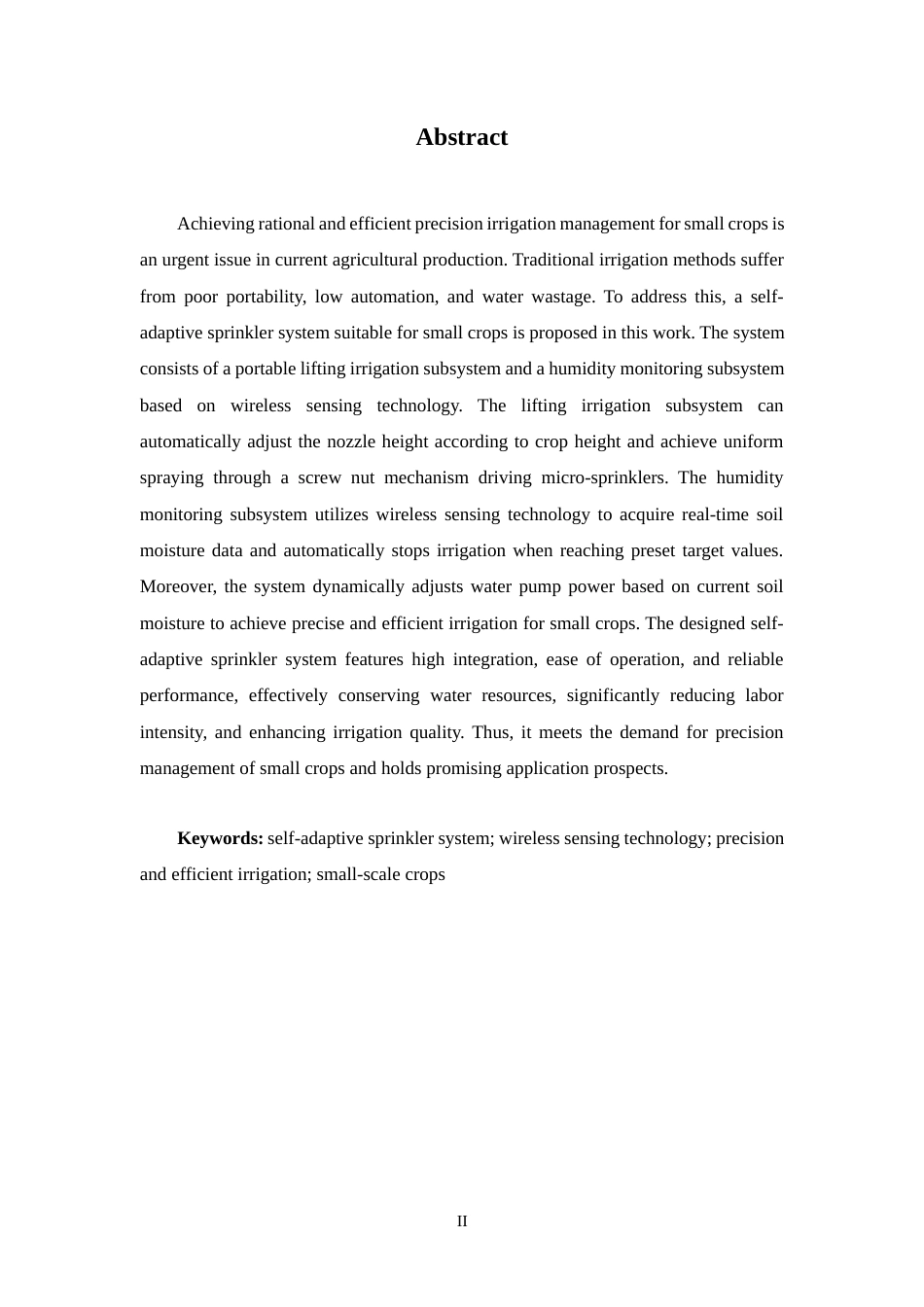 Abstract

Achieving rational and efficient precision irrigation management for small crops is an urgent issue in current agricultural production. Traditional irrigation methods suffer from poor portability, low automation, and water wastage. To address this, a self-adaptive sprinkler system suitable for small crops is proposed in this work. The system consists of a portable lifting irrigation subsystem and a humidity monitoring subsystem based on wireless sensing technology. The lifting irrigation subsystem can automatically adjust the nozzle height according to crop height and achieve uniform spraying through a screw nut mechanism driving micro-sprinklers. The humidity monitoring subsystem utilizes wireless sensing technology to acquire real-time soil moisture data and automatically stops irrigation when reaching preset target values. Moreover, the system dynamically adjusts water pump power based on current soil moisture to achieve precise and efficient irrigation for small crops. The designed self-adaptive sprinkler system features high integration, ease of operation, and reliable performance, effectively conserving water resources, significantly reducing labor intensity, and enhancing irrigation quality. Thus, it meets the demand for precision management of small crops and holds promising application prospects.

Keywords: self-adaptive sprinkler system; wireless sensing technology; precision and efficient irrigation; small-scale crops

II